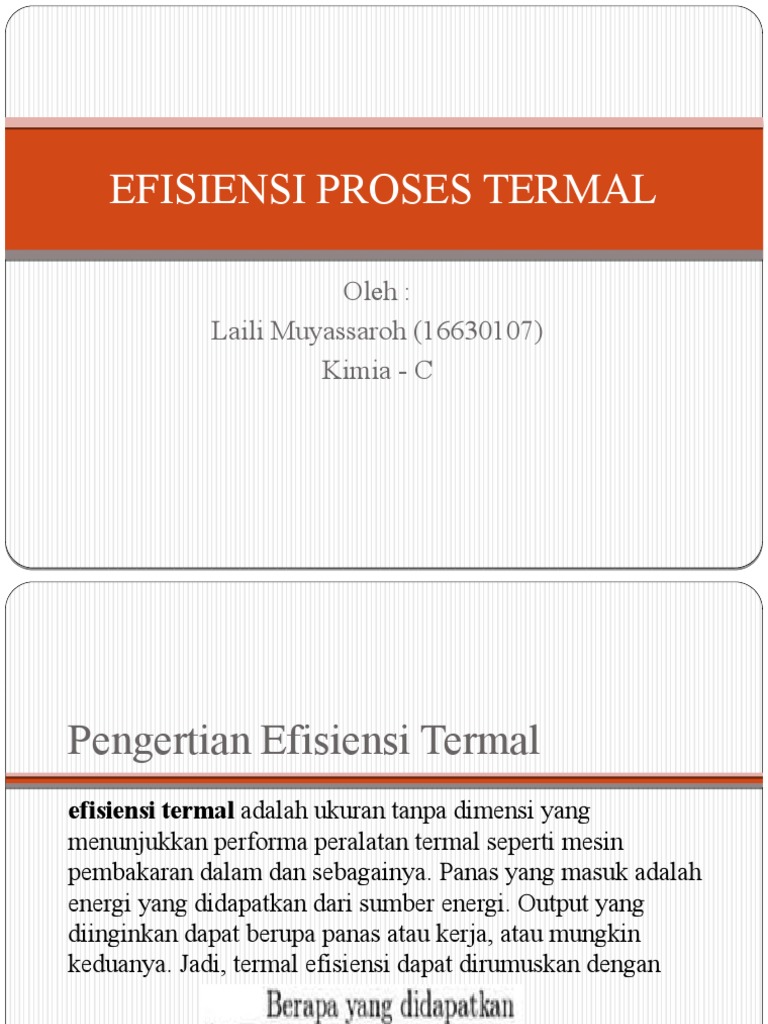 EFISIENSI PROSES TERMAL

Oleh :
Laili Muyassaroh (16630107)
Kimia - C

Pengertian Efisiensi Termal

efisiensi termal adalah ukuran tanpa dimensi yang menunjukkan performa peralatan termal seperti mesin pembakaran dalam dan sebagainya. Panas yang masuk adalah energi yang didapatkan dari sumber energi. Output yang diinginkan dapat berupa panas atau kerja, atau mungkin keduanya. Jadi, termal efisiensi dapat dirumuskan dengan

Berapa yang didapatkan